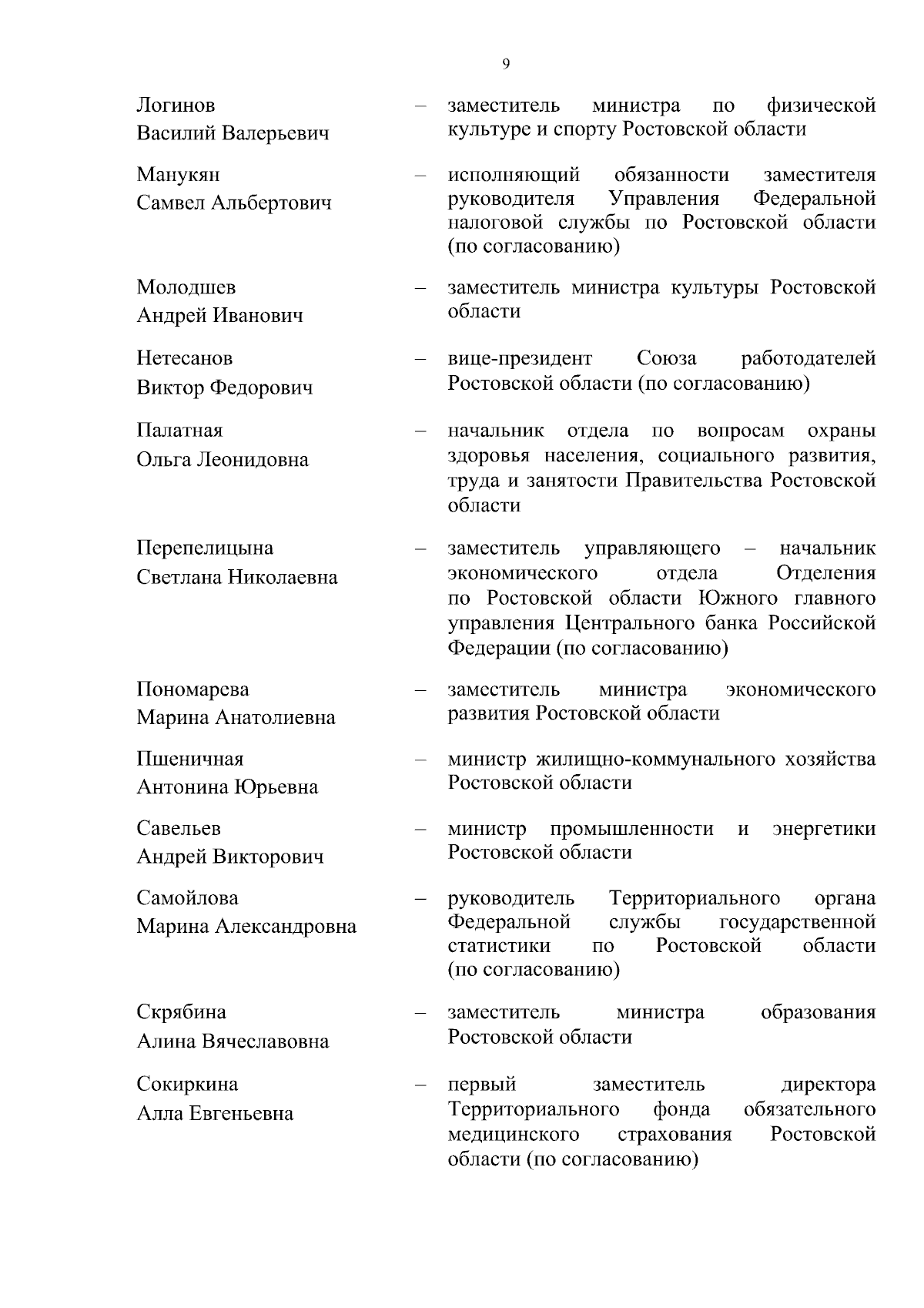 9

Логинов Василий Валерьевич – заместитель министра по физической культуре и спорту Ростовской области

Манукян Самвел Альбертович – исполняющий обязанности заместителя руководителя Управления Федеральной налоговой службы по Ростовской области (по согласованию)

Молодшев Андрей Иванович – заместитель министра культуры Ростовской области

Нетесанов Виктор Федорович – вице-президент Союза работодателей Ростовской области (по согласованию)

Палатная Ольга Леонидовна – начальник отдела по вопросам охраны здоровья населения, социального развития, труда и занятости Правительства Ростовской области

Перепелицына Светлана Николаевна – заместитель управляющего – начальник экономического отдела Отделения по Ростовской области Южного главного управления Центрального банка Российской Федерации (по согласованию)

Пономарева Марина Анатолиевна – заместитель министра экономического развития Ростовской области

Пшеничная Антонина Юрьевна – министр жилищно-коммунального хозяйства Ростовской области

Савельев Андрей Викторович – министр промышленности и энергетики Ростовской области

Самойлова Марина Александровна – руководитель Территориального органа Федеральной службы государственной статистики по Ростовской области (по согласованию)

Скрябина Алина Вячеславовна – заместитель министра образования Ростовской области

Сокиркина Алла Евгеньевна – первый заместитель директора Территориального фонда обязательного медицинского страхования Ростовской области (по согласованию)